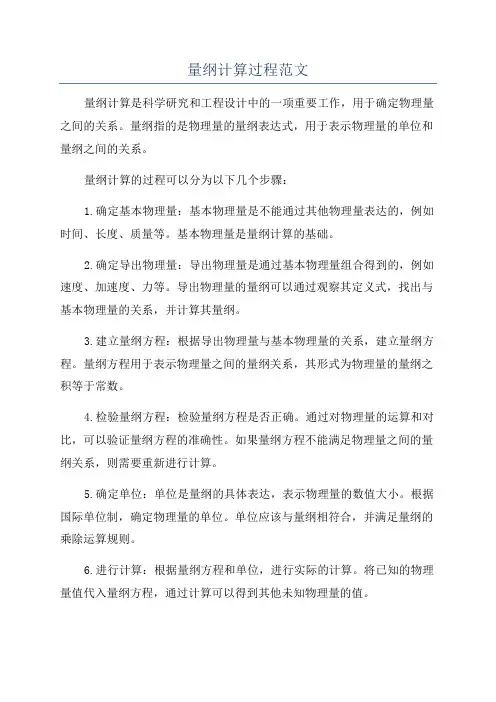 量纲计算过程范文

量纲计算是科学研究和工程设计中的一项重要工作，用于确定物理量之间的关系。量纲指的是物理量的量纲表达式，用于表示物理量的单位和量纲之间的关系。

量纲计算的过程可以分为以下几个步骤：

1.确定基本物理量：基本物理量是不能通过其他物理量表达的，例如时间、长度、质量等。基本物理量是量纲计算的基础。

2.确定导出物理量：导出物理量是通过基本物理量组合得到的，例如速度、加速度、力等。导出物理量的量纲可以通过观察其定义式，找出与基本物理量的关系，并计算其量纲。

3.建立量纲方程：根据导出物理量与基本物理量的关系，建立量纲方程。量纲方程用于表示物理量之间的量纲关系，其形式为物理量的量纲之积等于常数。

4.检验量纲方程：检验量纲方程是否正确。通过对物理量的运算和对比，可以验证量纲方程的准确性。如果量纲方程不能满足物理量之间的量纲关系，则需要重新进行计算。

5.确定单位：单位是量纲的具体表达，表示物理量的数值大小。根据国际单位制，确定物理量的单位。单位应该与量纲相符合，并满足量纲的乘除运算规则。

6.进行计算：根据量纲方程和单位，进行实际的计算。将已知的物理量值代入量纲方程，通过计算可以得到其他未知物理量的值。